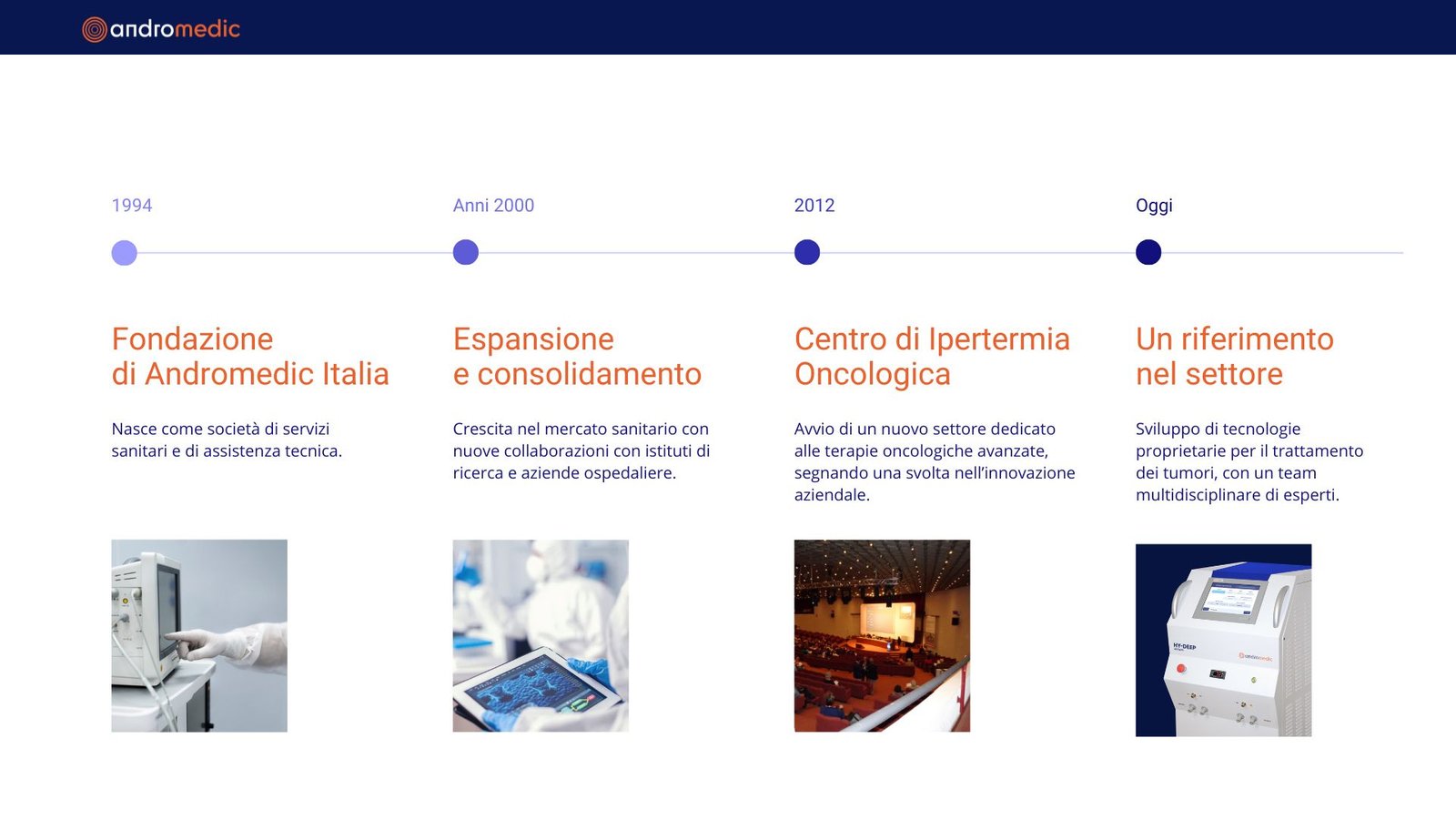 andromedic

1994

Fondazione
di Andromedic Italia

Nasce come società di servizi sanitari e di assistenza tecnica.

Anni 2000

Espansione
e consolidamento

Crescita nel mercato sanitario con nuove collaborazioni con istituti di ricerca e aziende ospedaliere.

2012

Centro di Ipertermia
Oncologica

Avvio di un nuovo settore dedicato alle terapie oncologiche avanzate, segnando una svolta nell'innovazione aziendale.

Oggi

Un riferimento
nel settore

Sviluppo di tecnologie proprietarie per il trattamento dei tumori, con un team multidisciplinare di esperti.